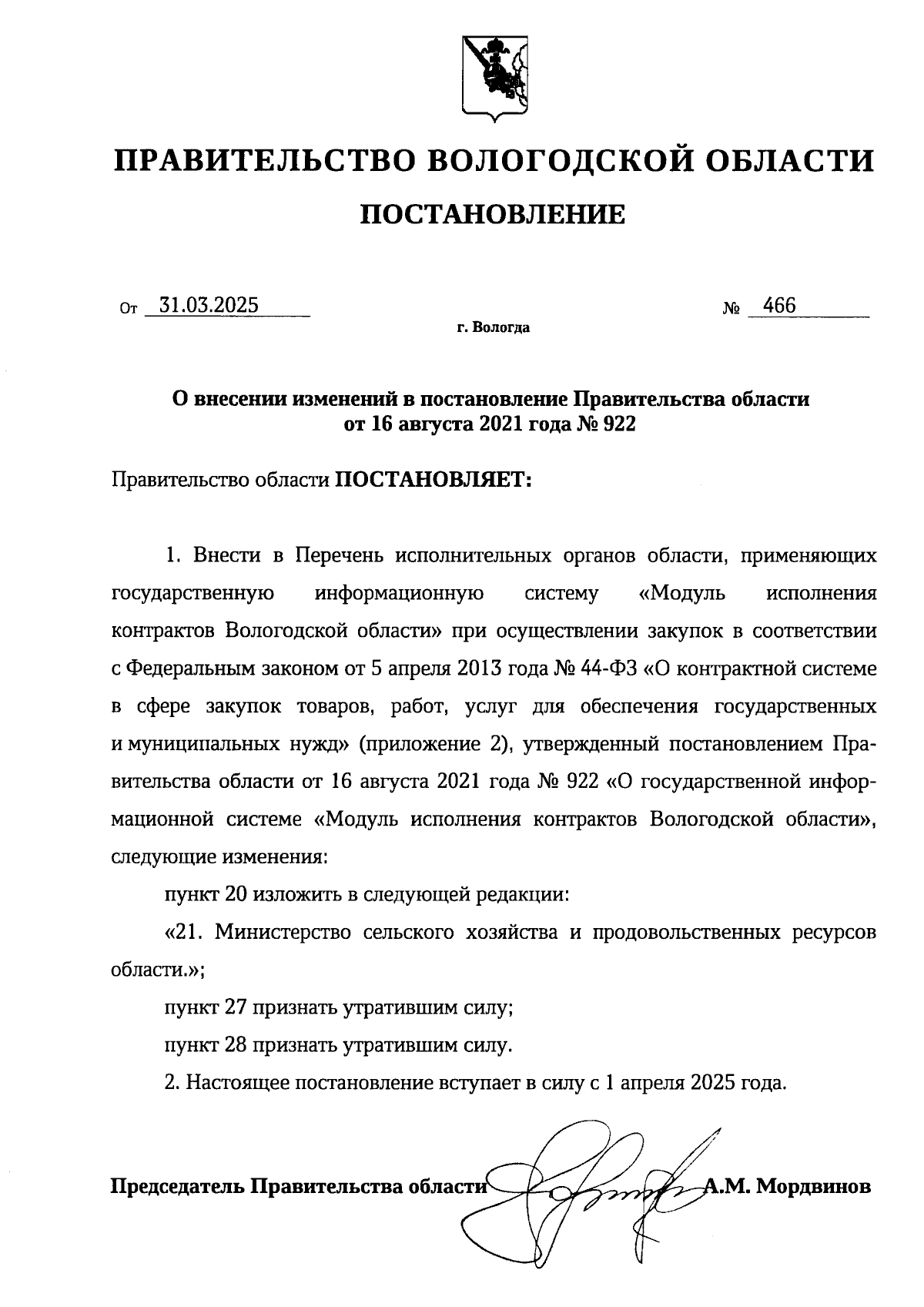 ПРАВИТЕЛЬСТВО ВОЛОГОДСКОЙ ОБЛАСТИ

ПОСТАНОВЛЕНИЕ

От 31.03.2025 № 466

г. Вологда

О внесении изменений в постановление Правительства области от 16 августа 2021 года № 922

Правительство области ПОСТАНОВЛЯЕТ:

1. Внести в Перечень исполнительных органов области, применяющих государственную информационную систему «Модуль исполнения контрактов Вологодской области» при осуществлении закупок в соответствии с Федеральным законом от 5 апреля 2013 года № 44-ФЗ «О контрактной системе в сфере закупок товаров, работ, услуг для обеспечения государственных и муниципальных нужд» (приложение 2), утвержденный постановлением Правительства области от 16 августа 2021 года № 922 «О государственной информационной системе «Модуль исполнения контрактов Вологодской области», следующие изменения:

пункт 20 изложить в следующей редакции:

«21. Министерство сельского хозяйства и продовольственных ресурсов области.»;

пункт 27 признать утратившим силу;

пункт 28 признать утратившим силу.

2. Настоящее постановление вступает в силу с 1 апреля 2025 года.

Председатель Правительства области А.М. Мордвинов